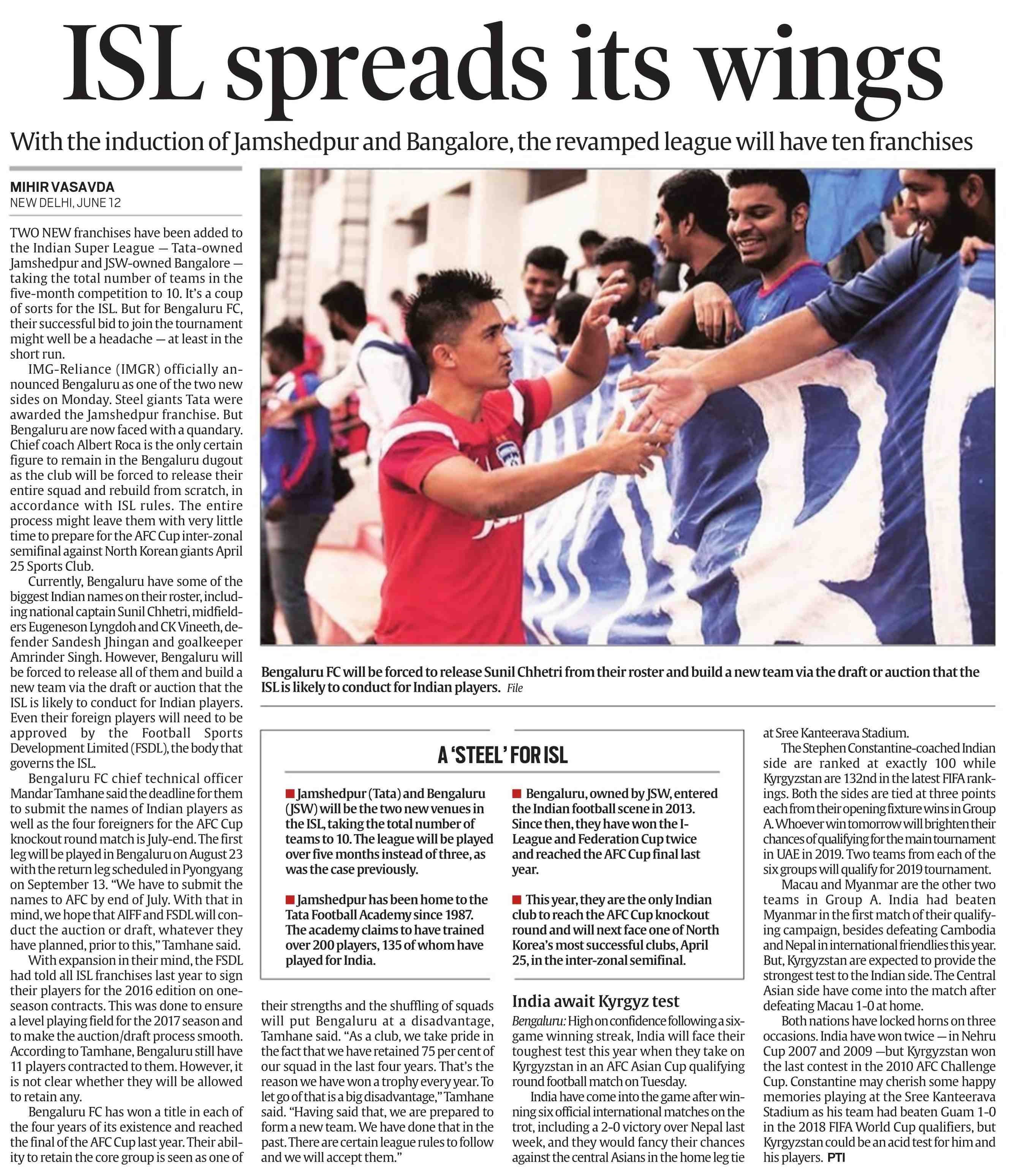 ISL spreads its wings

With the induction of Jamshedpur and Bangalore, the revamped league will have ten franchises

MIHIR VASAVDA
NEW DELHI, JUNE 12

TWO NEW franchises have been added to the Indian Super League — Tata-owned Jamshedpur and JSW-owned Bangalore — taking the total number of teams in the five-month competition to 10. It's a coup of sorts for the ISL. But for Bengaluru FC, their successful bid to join the tournament might well be a headache — at least in the short run.

IMG-Reliance (IMGR) officially announced Bengaluru as one of the two new sides on Monday. Steel giants Tata were awarded the Jamshedpur franchise. But Bengaluru are now faced with a quandary. Chief coach Albert Roca is the only certain figure to remain in the Bengaluru dugout as the club will be forced to release their entire squad and rebuild from scratch, in accordance with ISL rules. The entire process might leave them with very little time to prepare for the AFC Cup inter-zonal semifinal against North Korean giants April 25 Sports Club.

Currently, Bengaluru have some of the biggest Indian names on their roster, including national captain Sunil Chhetri, midfielders Eugeneson Lyngdoh and CK Vineeth, defender Sandesh Jhingan and goalkeeper Amrinder Singh. However, Bengaluru will be forced to release all of them and build a new team via the draft or auction that the ISL is likely to conduct for Indian players. Even their foreign players will need to be approved by the Football Sports Development Limited (FSDL), the body that governs the ISL.

Bengaluru FC chief technical officer Mandar Tamhane said the deadline for them to submit the names of Indian players as well as the four foreigners for the AFC Cup knockout round match is July-end. The first leg will be played in Bengaluru on August 23 with the return leg scheduled in Pyongyang on September 13. "We have to submit the names to AFC by end of July. With that in mind, we hope that AIFF and FSDL will conduct the auction or draft, whatever they have planned, prior to this," Tamhane said.

With expansion in their mind, the FSDL had told all ISL franchises last year to sign their players for the 2016 edition on one-season contracts. This was done to ensure a level playing field for the 2017 season and to make the auction/draft process smooth. According to Tamhane, Bengaluru still have 11 players contracted to them. However, it is not clear whether they will be allowed to retain any.

Bengaluru FC has won a title in each of the four years of its existence and reached the final of the AFC Cup last year. Their ability to retain the core group is seen as one of their strengths and the shuffling of squads will put Bengaluru at a disadvantage, Tamhane said. "As a club, we take pride in the fact that we have retained 75 per cent of our squad in the last four years. That's the reason we have won a trophy every year. To let go of that is a big disadvantage," Tamhane said. "Having said that, we are prepared to form a new team. We have done that in the past. There are certain league rules to follow and we will accept them."

Bengaluru FC will be forced to release Sunil Chhetri from their roster and build a new team via the draft or auction that the ISL is likely to conduct for Indian players. File

A 'STEEL' FOR ISL

■ Jamshedpur (Tata) and Bengaluru (JSW) will be the two new venues in the ISL, taking the total number of teams to 10. The league will be played over five months instead of three, as was the case previously.

■ Jamshedpur has been home to the Tata Football Academy since 1987. The academy claims to have trained over 200 players, 135 of whom have played for India.

■ Bengaluru, owned by JSW, entered the Indian football scene in 2013. Since then, they have won the I-League and Federation Cup twice and reached the AFC Cup final last year.

■ This year, they are the only Indian club to reach the AFC Cup knockout round and will next face one of North Korea's most successful clubs, April 25, in the inter-zonal semifinal.

India await Kyrgyz test

Bengaluru: High on confidence following a six-game winning streak, India will face their toughest test this year when they take on Kyrgyzstan in an AFC Asian Cup qualifying round football match on Tuesday.

India have come into the game after winning six official international matches on the trot, including a 2-0 victory over Nepal last week, and they would fancy their chances against the central Asians in the home leg tie at Sree Kanteerava Stadium.

The Stephen Constantine-coached Indian side are ranked at exactly 100 while Kyrgyzstan are 132nd in the latest FIFA rankings. Both the sides are tied at three points each from their opening fixture wins in Group A. Whoever win tomorrow will brighten their chances of qualifying for the main tournament in UAE in 2019. Two teams from each of the six groups will qualify for 2019 tournament.

Macau and Myanmar are the other two teams in Group A. India had beaten Myanmar in the first match of their qualifying campaign, besides defeating Cambodia and Nepal in international friendlies this year. But, Kyrgyzstan are expected to provide the strongest test to the Indian side. The Central Asian side have come into the match after defeating Macau 1-0 at home.

Both nations have locked horns on three occasions. India have won twice — in Nehru Cup 2007 and 2009 —but Kyrgyzstan won the last contest in the 2010 AFC Challenge Cup. Constantine may cherish some happy memories playing at the Sree Kanteerava Stadium as his team had beaten Guam 1-0 in the 2018 FIFA World Cup qualifiers, but Kyrgyzstan could be an acid test for him and his players. PTI